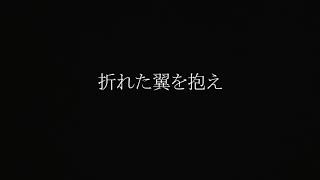 折れた翼を抱え